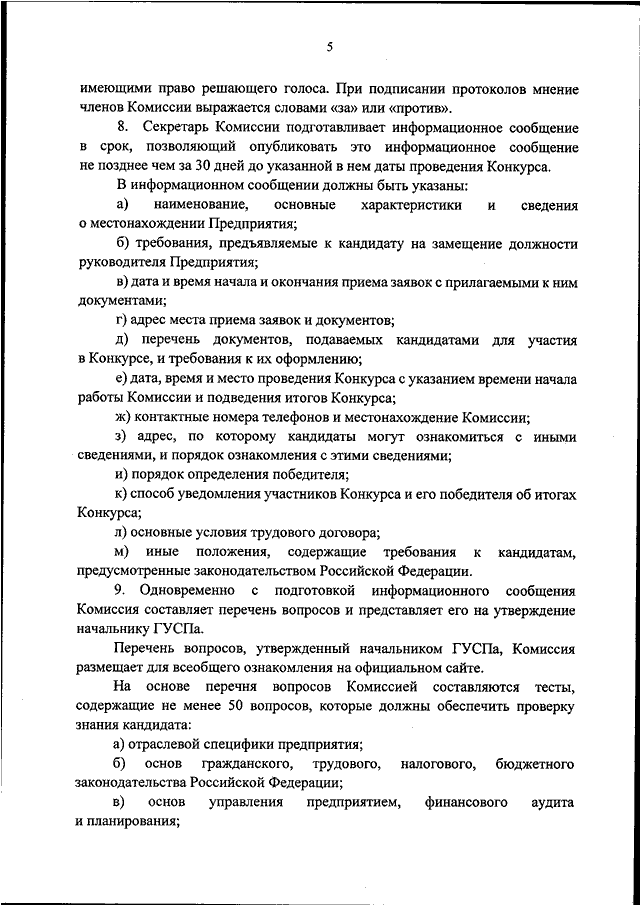 5

имеющими право решающего голоса. При подписании протоколов мнение членов Комиссии выражается словами «за» или «против».

8. Секретарь Комиссии подготавливает информационное сообщение в срок, позволяющий опубликовать это информационное сообщение не позднее чем за 30 дней до указанной в нем даты проведения Конкурса.

В информационном сообщении должны быть указаны:

а) наименование, основные характеристики и сведения о местонахождении Предприятия;

б) требования, предъявляемые к кандидату на замещение должности руководителя Предприятия;

в) дата и время начала и окончания приема заявок с прилагаемыми к ним документами;

г) адрес места приема заявок и документов;

д) перечень документов, подаваемых кандидатами для участия в Конкурсе, и требования к их оформлению;

е) дата, время и место проведения Конкурса с указанием времени начала работы Комиссии и подведения итогов Конкурса;

ж) контактные номера телефонов и местонахождение Комиссии;

з) адрес, по которому кандидаты могут ознакомиться с иными сведениями, и порядок ознакомления с этими сведениями;

и) порядок определения победителя;

к) способ уведомления участников Конкурса и его победителя об итогах Конкурса;

л) основные условия трудового договора;

м) иные положения, содержащие требования к кандидатам, предусмотренные законодательством Российской Федерации.

9. Одновременно с подготовкой информационного сообщения Комиссия составляет перечень вопросов и представляет его на утверждение начальнику ГУСПа.

Перечень вопросов, утвержденный начальником ГУСПа, Комиссия размещает для всеобщего ознакомления на официальном сайте.

На основе перечня вопросов Комиссией составляются тесты, содержащие не менее 50 вопросов, которые должны обеспечить проверку знания кандидата:

а) отраслевой специфики предприятия;

б) основ гражданского, трудового, налогового, бюджетного законодательства Российской Федерации;

в) основ управления предприятием, финансового аудита и планирования;